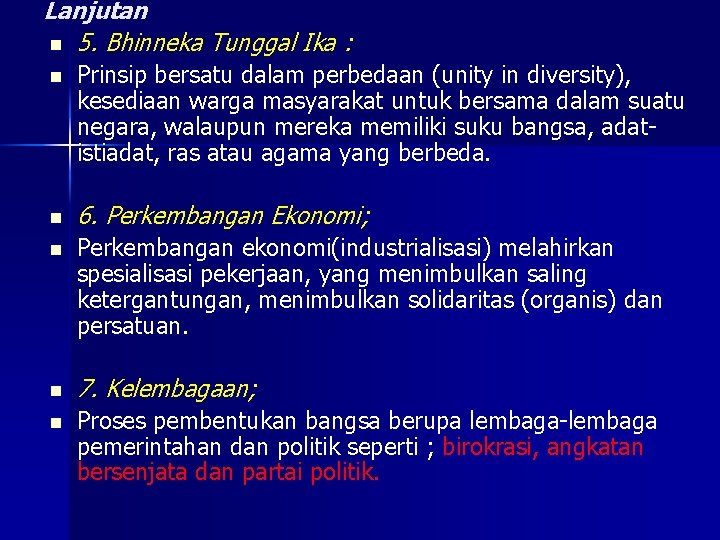 Lanjutan

• 5. Bhinneka Tunggal Ika :

• Prinsip bersatu dalam perbedaan (unity in diversity), kesediaan warga masyarakat untuk bersama dalam suatu negara, walaupun mereka memiliki suku bangsa, adat-istiadat, ras atau agama yang berbeda.

• 6. Perkembangan Ekonomi;

• Perkembangan ekonomi(industrialisasi) melahirkan spesialisasi pekerjaan, yang menimbulkan saling ketergantungan, menimbulkan solidaritas (organis) dan persatuan.

• 7. Kelembagaan;

• Proses pembentukan bangsa berupa lembaga-lembaga pemerintahan dan politik seperti ; birokrasi, angkatan bersenjata dan partai politik.